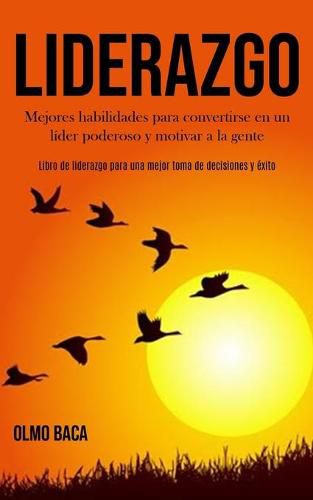 LIDERAZGO

Mejores habilidades para convertirse en un líder poderoso y motivar a la gente

Libro de liderazgo para una mejor toma de decisiones y éxito

OLMO BACA